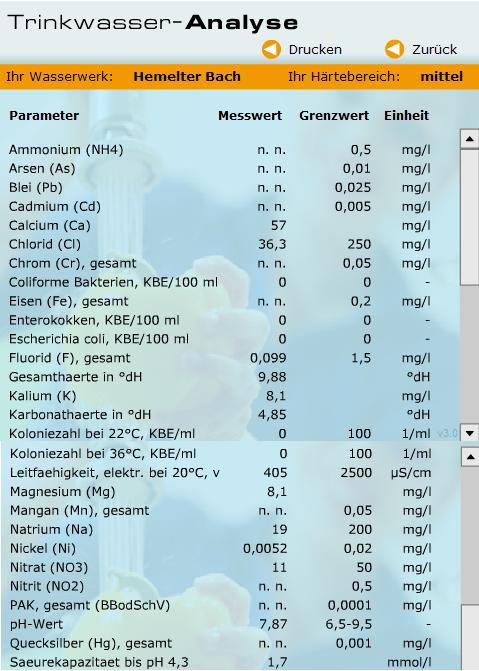 Trinkwasser-Analyse

Drucken Zurück

Ihr Wasserwerk: Hemelter Bach Ihr Härtebereich: mittel

| Parameter | Messwert | Grenzwert | Einheit |
|---|---|---|---|
| Ammonium (NH4) | n. n. | 0,5 | mg/l |
| Arsen (As) | n. n. | 0,01 | mg/l |
| Blei (Pb) | n. n. | 0,025 | mg/l |
| Cadmium (Cd) | n. n. | 0,005 | mg/l |
| Calcium (Ca) | 57 | | mg/l |
| Chlorid (Cl) | 36,3 | 250 | mg/l |
| Chrom (Cr), gesamt | n. n. | 0,05 | mg/l |
| Coliforme Bakterien, KBE/100 ml | 0 | 0 | - |
| Eisen (Fe), gesamt | n. n. | 0,2 | mg/l |
| Enterokokken, KBE/100 ml | 0 | 0 | - |
| Escherichia coli, KBE/100 ml | 0 | 0 | - |
| Fluorid (F), gesamt | 0,099 | 1,5 | mg/l |
| Gesamthaerte in °dH | 9,88 | | °dH |
| Kalium (K) | 8,1 | | mg/l |
| Karbonathaerte in °dH | 4,85 | | °dH |
| Koloniezahl bei 22°C, KBE/ml | 0 | 100 | 1/ml |
| Koloniezahl bei 36°C, KBE/ml | 0 | 100 | 1/ml |
| Leitfaehigkeit, elektr. bei 20°C, v | 405 | 2500 | µS/cm |
| Magnesium (Mg) | 8,1 | | mg/l |
| Mangan (Mn), gesamt | n. n. | 0,05 | mg/l |
| Natrium (Na) | 19 | 200 | mg/l |
| Nickel (Ni) | 0,0052 | 0,02 | mg/l |
| Nitrat (NO3) | 11 | 50 | mg/l |
| Nitrit (NO2) | n. n. | 0,5 | mg/l |
| PAK, gesamt (BBodSchV) | n. n. | 0,0001 | mg/l |
| pH-Wert | 7,87 | 6,5-9,5 | - |
| Quecksilber (Hg), gesamt | n. n. | 0,001 | mg/l |
| Saeurekapazitaet bis pH 4,3 | 1,7 | | mmol/l |

v3.0